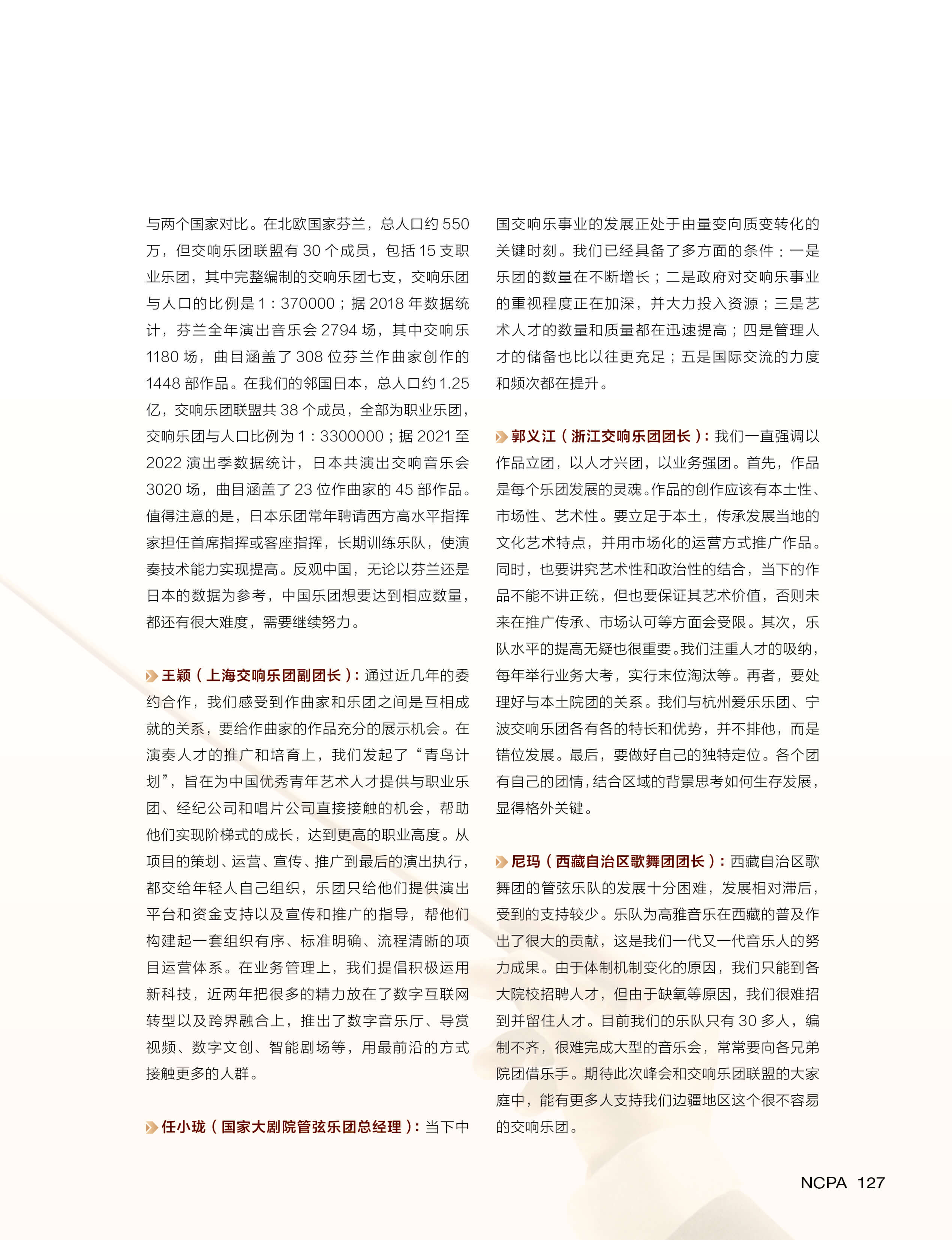 与两个国家对比。在北欧国家芬兰，总人口约 550 万，但交响乐团联盟有 30 个成员，包括 15 支职业乐团，其中完整编制的交响乐团七支，交响乐团与人口的比例是 1：370000；据 2018 年数据统计，芬兰全年演出音乐会 2794 场，其中交响乐 1180 场，曲目涵盖了 308 位芬兰作曲家创作的 1448 部作品。在我们的邻国日本，总人口约 1.25 亿，交响乐团联盟共 38 个成员，全部为职业乐团，交响乐团与人口比例为 1：3300000；据 2021 至 2022 演出季数据统计，日本共演出交响音乐会 3020 场，曲目涵盖了 23 位作曲家的 45 部作品。值得注意的是，日本乐团常年聘请西方高水平指挥家担任首席指挥或客座指挥，长期训练乐队，使演奏技术能力实现提高。反观中国，无论以芬兰还是日本的数据为参考，中国乐团想要达到相应数量，都还有很大难度，需要继续努力。

王颖（上海交响乐团副团长）：通过近几年的委约合作，我们感受到作曲家和乐团之间是互相成就的关系，要给作曲家的作品充分的展示机会。在演奏人才的推广和培育上，我们发起了“青鸟计划”，旨在为中国优秀青年艺术人才提供与职业乐团、经纪公司和唱片公司直接接触的机会，帮助他们实现阶梯式的成长，达到更高的职业高度。从项目的策划、运营、宣传、推广到最后的演出执行，都交给年轻人自己组织，乐团只给他们提供演出平台和资金支持以及宣传和推广的指导，帮他们构建起一套组织有序、标准明确、流程清晰的项目运营体系。在业务管理上，我们提倡积极运用新科技，近两年把很多的精力放在了数字互联网转型以及跨界融合上，推出了数字音乐厅、导赏视频、数字文创、智能剧场等，用最前沿的方式接触更多的人群。

任小珑（国家大剧院管弦乐团总经理）：当下中国交响乐事业的发展正处于由量变向质变转化的关键时刻。我们已经具备了多方面的条件：一是乐团的数量在不断增长；二是政府对交响乐事业的重视程度正在加深，并大力投入资源；三是艺术人才的数量和质量都在迅速提高；四是管理人才的储备也比以往更充足；五是国际交流的力度和频次都在提升。

郭义江（浙江交响乐团团长）：我们一直强调以作品立团，以人才兴团，以业务强团。首先，作品是每个乐团发展的灵魂。作品的创作应该有本土性、市场性、艺术性。要立足于本土，传承发展当地的文化艺术特点，并用市场化的运营方式推广作品。同时，也要讲究艺术性和政治性的结合，当下的作品不能不讲正统，但也要保证其艺术价值，否则未来在推广传承、市场认可等方面会受限。其次，乐队水平的提高无疑也很重要。我们注重人才的吸纳，每年举行业务大考，实行末位淘汰等。再者，要处理好与本土院团的关系。我们与杭州爱乐乐团、宁波交响乐团各有各的特长和优势，并不排他，而是错位发展。最后，要做好自己的独特定位。各个团有自己的团情，结合区域的背景思考如何生存发展，显得格外关键。

尼玛（西藏自治区歌舞团团长）：西藏自治区歌舞团的管弦乐队的发展十分困难，发展相对滞后，受到的支持较少。乐队为高雅音乐在西藏的普及作出了很大的贡献，这是我们一代又一代音乐人的努力成果。由于体制机制变化的原因，我们只能到各大院校招聘人才，但由于缺氧等原因，我们很难招到并留住人才。目前我们的乐队只有 30 多人，编制不齐，很难完成大型的音乐会，常常要向各兄弟院团借乐手。期待此次峰会和交响乐团联盟的大家庭中，能有更多人支持我们边疆地区这个很不容易的交响乐团。

NCPA 127